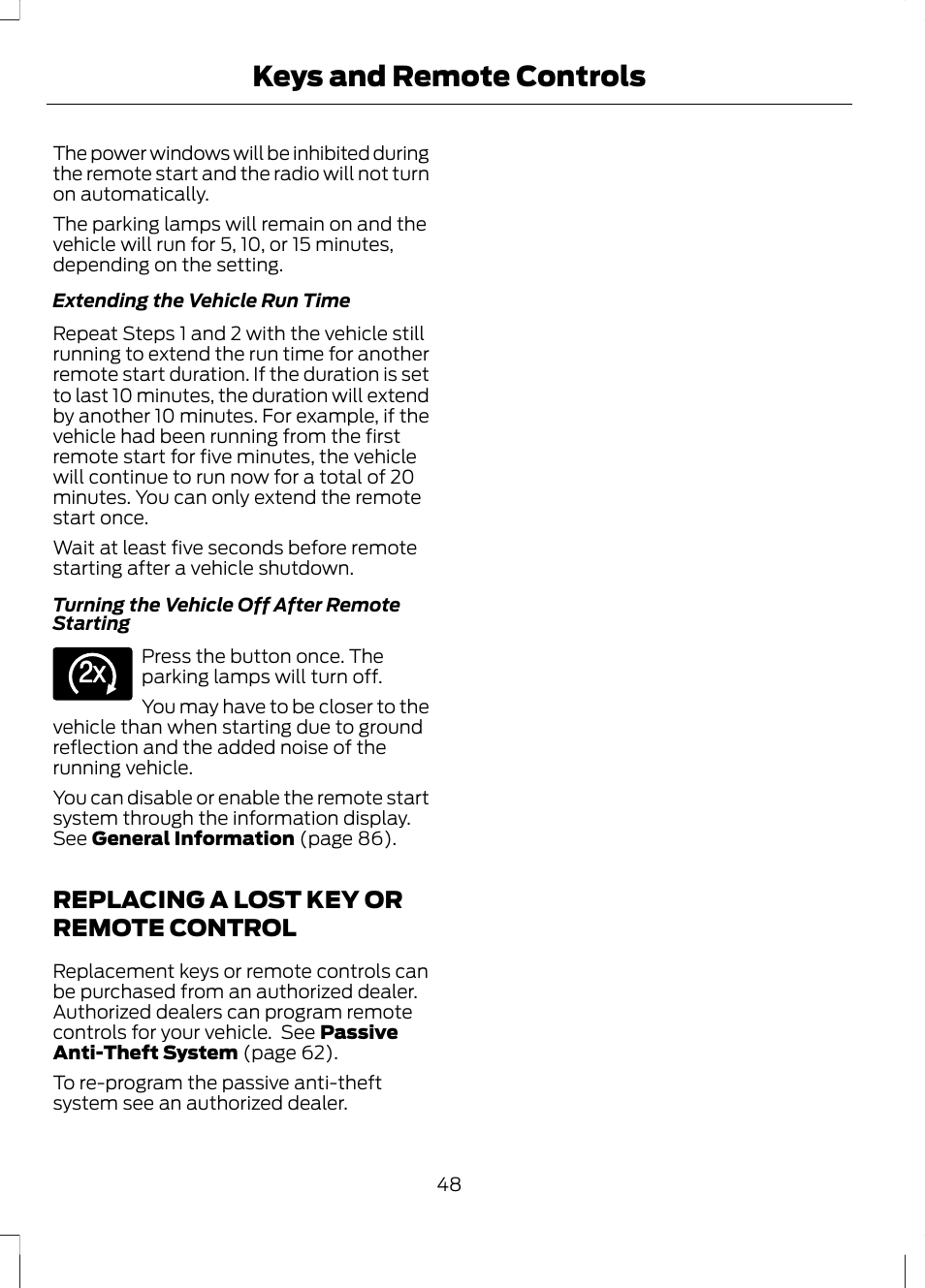 Keys and Remote Controls

The power windows will be inhibited during the remote start and the radio will not turn on automatically.

The parking lamps will remain on and the vehicle will run for 5, 10, or 15 minutes, depending on the setting.

Extending the Vehicle Run Time

Repeat Steps 1 and 2 with the vehicle still running to extend the run time for another remote start duration. If the duration is set to last 10 minutes, the duration will extend by another 10 minutes. For example, if the vehicle had been running from the first remote start for five minutes, the vehicle will continue to run now for a total of 20 minutes. You can only extend the remote start once.

Wait at least five seconds before remote starting after a vehicle shutdown.

Turning the Vehicle Off After Remote Starting

2x

Press the button once. The parking lamps will turn off.

You may have to be closer to the vehicle than when starting due to ground reflection and the added noise of the running vehicle.

You can disable or enable the remote start system through the information display. See General Information (page 86).

REPLACING A LOST KEY OR REMOTE CONTROL

Replacement keys or remote controls can be purchased from an authorized dealer. Authorized dealers can program remote controls for your vehicle. See Passive Anti-Theft System (page 62).

To re-program the passive anti-theft system see an authorized dealer.

48